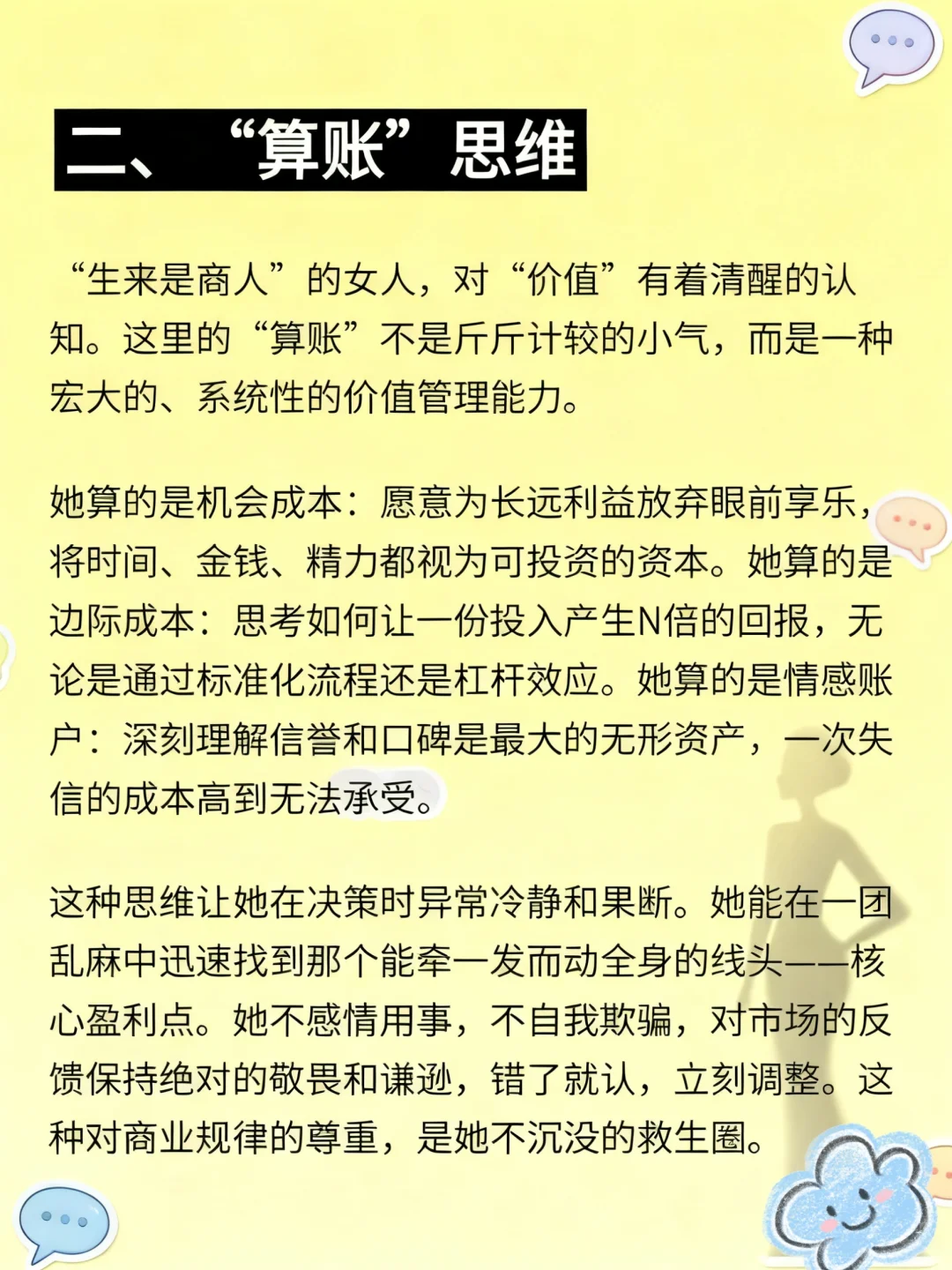 二、“算账”思维

“生来是商人”的女人，对“价值”有着清醒的认知。这里的“算账”不是斤斤计较的小气，而是一种宏大的、系统性的价值管理能力。

她算的是机会成本：愿意为长远利益放弃眼前享乐，将时间、金钱、精力都视为可投资的资本。她算的是边际成本：思考如何让一份投入产生N倍的回报，无论是通过标准化流程还是杠杆效应。她算的是情感账户：深刻理解信誉和口碑是最大的无形资产，一次失信的成本高到无法承受。

这种思维让她在决策时异常冷静和果断。她能在一团乱麻中迅速找到那个能牵一发而动全身的线头——核心盈利点。她不感情用事，不自我欺骗，对市场的反馈保持绝对的敬畏和谦逊，错了就认，立刻调整。这种对商业规律的尊重，是她不沉没的救生圈。